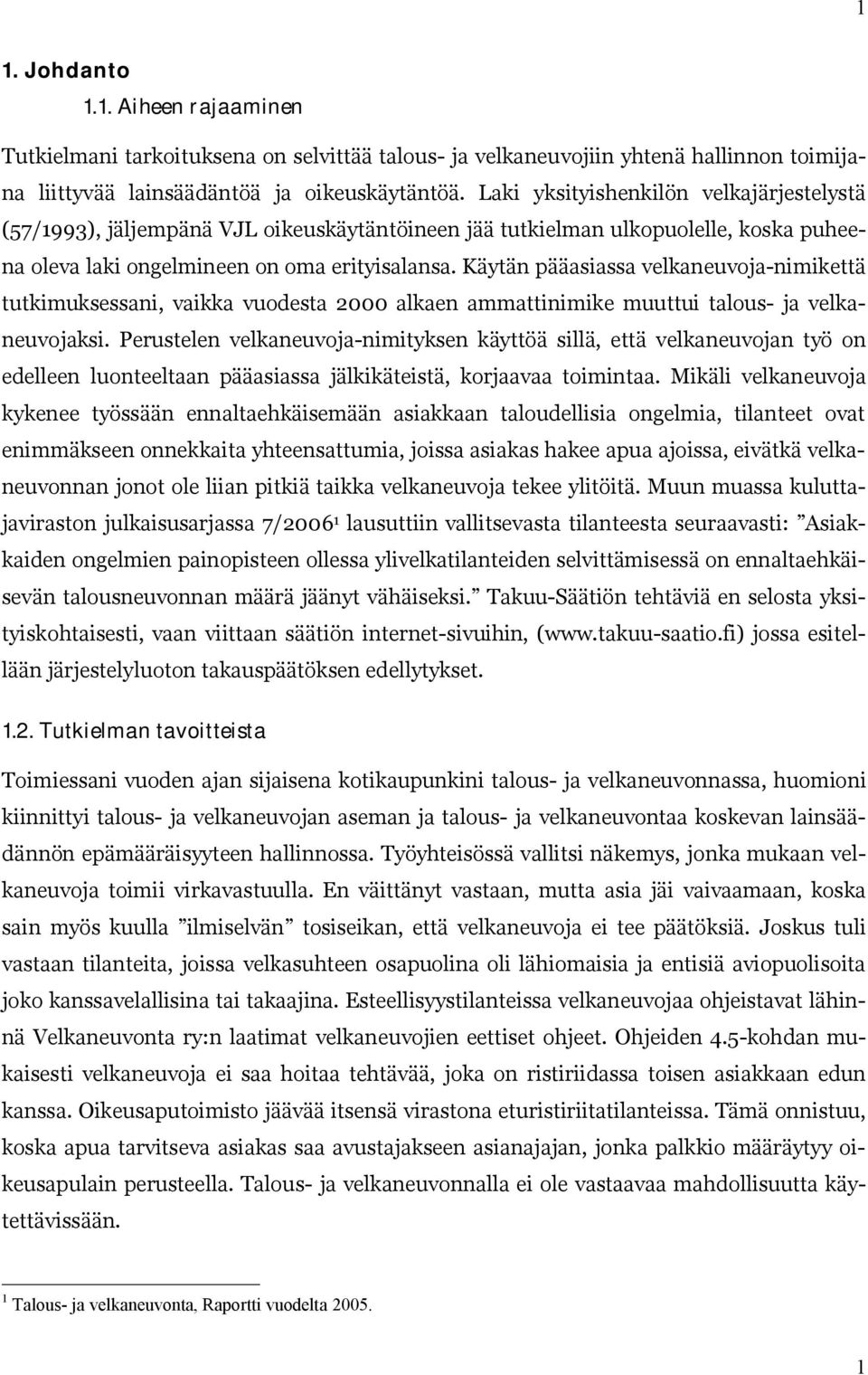 1

1. Johdanto

1.1. Aiheen rajaaminen

Tutkielmani tarkoituksena on selvittää talous- ja velkaneuvojiin yhtenä hallinnon toimijana liittyvää lainsäädäntöä ja oikeuskäytäntöä. Laki yksityishenkilön velkajärjestelystä (57/1993), jäljempänä VJL oikeuskäytäntöineen jää tutkielman ulkopuolelle, koska puheena oleva laki ongelmineen on oma erityisalansa. Käytän pääasiassa velkaneuvoja-nimikettä tutkimuksessani, vaikka vuodesta 2000 alkaen ammattinimike muuttui talous- ja velkaneuvojaksi. Perustelen velkaneuvoja-nimityksen käyttöä sillä, että velkaneuvojan työ on edelleen luonteeltaan pääasiassa jälkikäteistä, korjaavaa toimintaa. Mikäli velkaneuvoja kykenee työssään ennaltaehkäisemään asiakkaan taloudellisia ongelmia, tilanteet ovat enimmäkseen onnekkaita yhteensattumia, joissa asiakas hakee apua ajoissa, eivätkä velkaneuvonnan jonot ole liian pitkiä taikka velkaneuvoja tekee ylitöitä. Muun muassa kuluttajaviraston julkaisusarjassa 7/2006$^1$ lausuttiin vallitsevasta tilanteesta seuraavasti: ”Asiakkaiden ongelmien painopisteen ollessa ylivelkatilanteiden selvittämisessä on ennaltaehkäisevän talousneuvonnan määrä jäänyt vähäiseksi.” Takuu-Säätiön tehtäviä en selosta yksityiskohtaisesti, vaan viittaan säätiön internet-sivuihin, (www.takuu-saatio.fi) jossa esitellään järjestelyluoton takauspäätöksen edellytykset.

1.2. Tutkielman tavoitteista

Toimiessani vuoden ajan sijaisena kotikaupunkini talous- ja velkaneuvonnassa, huomioni kiinnittyi talous- ja velkaneuvojan aseman ja talous- ja velkaneuvontaa koskevan lainsäädännön epämääräisyyteen hallinnossa. Työyhteisössä vallitsi näkemys, jonka mukaan velkaneuvoja toimii virkavastuulla. En väittänyt vastaan, mutta asia jäi vaivaamaan, koska sain myös kuulla ”ilmiselvän” tosiseikan, että velkaneuvoja ei tee päätöksiä. Joskus tuli vastaan tilanteita, joissa velkasuhteen osapuolina oli lähiomaisia ja entisiä aviopuolisoita joko kanssavelallisina tai takaajina. Esteellisyystilanteissa velkaneuvojaa ohjeistavat lähinnä Velkaneuvonta ry:n laatimat velkaneuvojien eettiset ohjeet. Ohjeiden 4.5-kohdan mukaisesti velkaneuvoja ei saa hoitaa tehtävää, joka on ristiriidassa toisen asiakkaan edun kanssa. Oikeusaputoimisto jäävää itsensä virastona eturistiriitatilanteissa. Tämä onnistuu, koska apua tarvitseva asiakas saa avustajakseen asianajajan, jonka palkkio määräytyy oikeusapulain perusteella. Talous- ja velkaneuvonnalla ei ole vastaavaa mahdollisuutta käytettävissään.

$^1$ Talous- ja velkaneuvonta, Raportti vuodelta 2005.

1